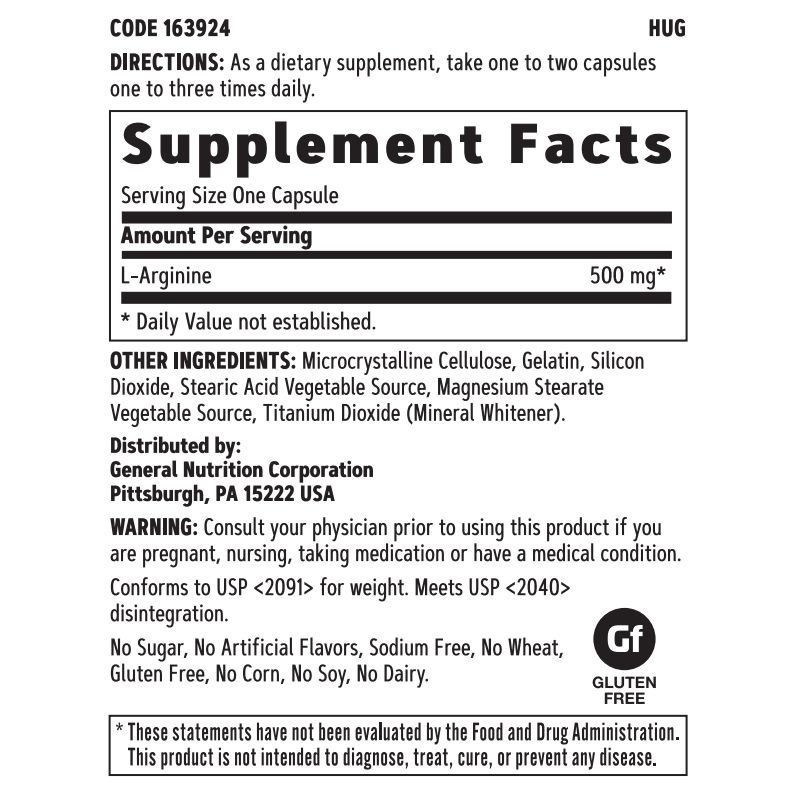 CODE 163924 HUG

DIRECTIONS: As a dietary supplement, take one to two capsules one to three times daily.

Supplement Facts

Serving Size One Capsule

Amount Per Serving

L-Arginine 500 mg*

* Daily Value not established.

OTHER INGREDIENTS: Microcrystalline Cellulose, Gelatin, Silicon Dioxide, Stearic Acid Vegetable Source, Magnesium Stearate Vegetable Source, Titanium Dioxide (Mineral Whitener).

Distributed by:
General Nutrition Corporation
Pittsburgh, PA 15222 USA

WARNING: Consult your physician prior to using this product if you are pregnant, nursing, taking medication or have a medical condition.

Conforms to USP <2091> for weight. Meets USP <2040> disintegration.

No Sugar, No Artificial Flavors, Sodium Free, No Wheat, Gluten Free, No Corn, No Soy, No Dairy.

Gf
GLUTEN
FREE

* These statements have not been evaluated by the Food and Drug Administration. This product is not intended to diagnose, treat, cure, or prevent any disease.